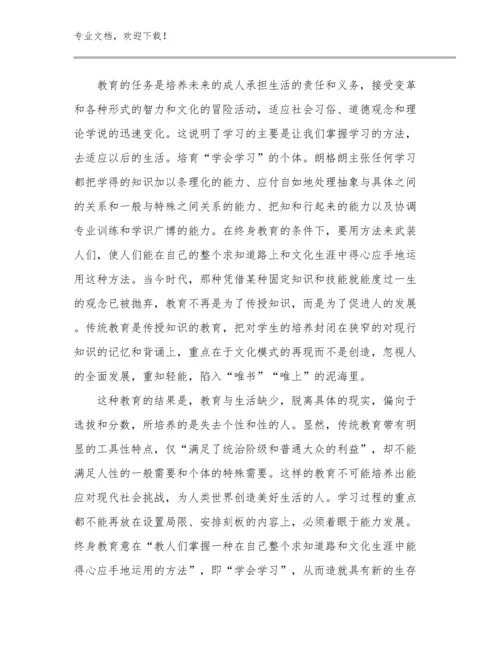 专业文档，欢迎下载！

教育的任务是培养未来的成人承担生活的责任和义务，接受变革和各种形式的智力和文化的冒险活动，适应社会习俗、道德观念和理论学说的迅速变化。这说明了学习的主要是让我们掌握学习的方法，去适应以后的生活。培育“学会学习”的个体。朗格朗主张任何学习都把学得的知识加以条理化的能力、应付自如地处理抽象与具体之间的关系和一般与特殊之间关系的能力、把知和行起来的能力以及协调专业训练和学识广博的能力。在终身教育的条件下，要用方法来武装人们，使人们能在自己的整个求知道路上和文化生涯中得心应手地运用这种方法。当今时代，那种凭借某种固定知识和技能就能度过一生的观念已被抛弃，教育不再是为了传授知识，而是为了促进人的发展。传统教育是传授知识的教育，把对学生的培养封闭在狭窄的对现行知识的记忆和背诵上，重点在于文化模式的再现而不是创造，忽视人的全面发展，重知轻能，陷入“唯书”“唯上”的泥海里。

这种教育的结果是，教育与生活缺少，脱离具体的现实，偏向于选拔和分数，所培养的是失去个性和性的人。显然，传统教育带有明显的工具性特点，仅“满足了统治阶级和普通大众的利益”，却不能满足人性的一般需要和个体的特殊需要。这样的教育不可能培养出能应对现代社会挑战，为人类世界创造美好生活的人。学习过程的重点都不能再放在设置局限、安排刻板的内容上，必须着眼于能力发展。终身教育意在“教人们掌握一种在自己整个求知道路和文化生涯中能得心应手地运用的方法”，即“学会学习”，从而造就具有新的生存